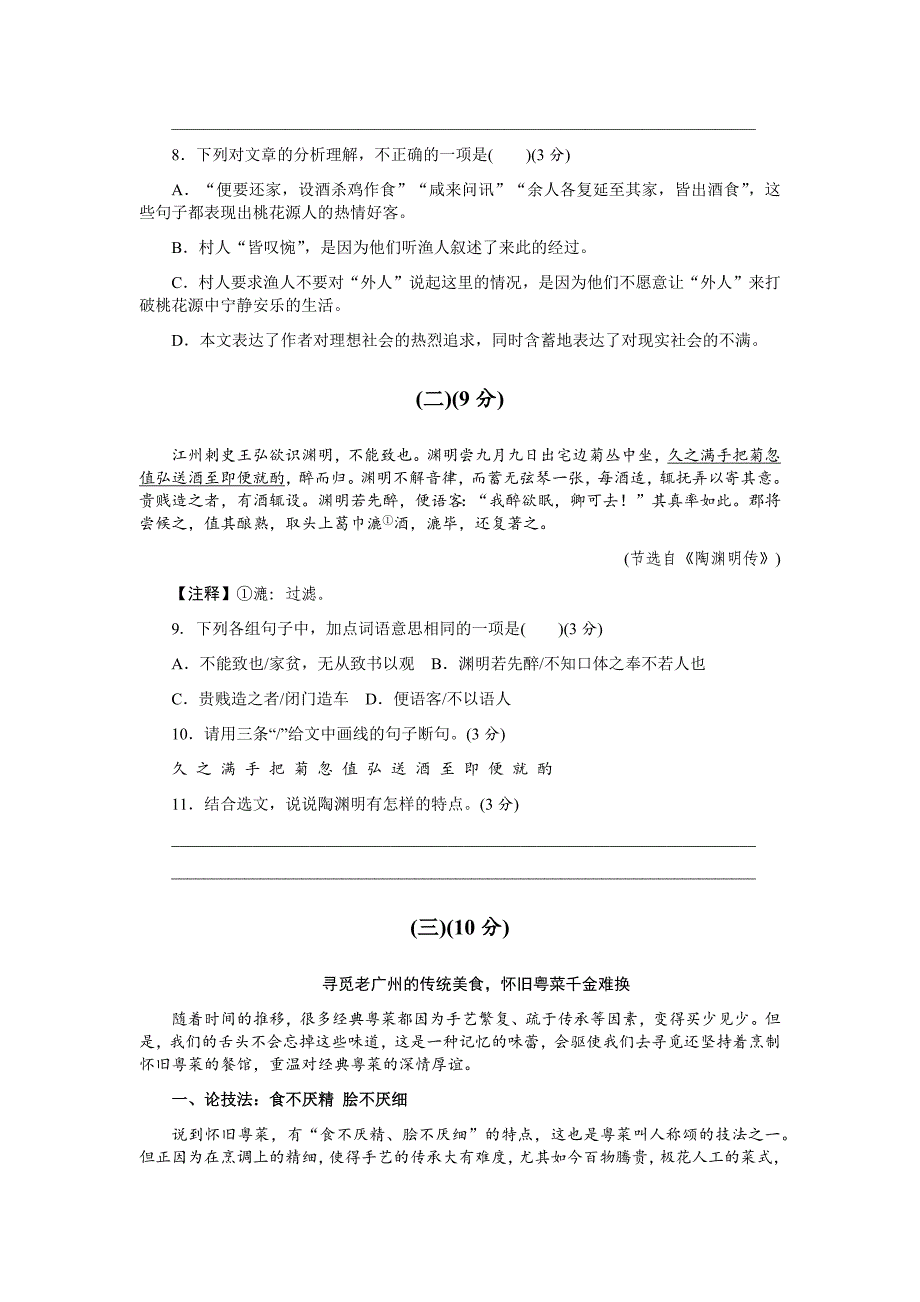 8．下列对文章的分析理解，不正确的一项是(　　)(3 分)

A．“便要还家，设酒杀鸡作食”“咸来问讯”“余人各复延至其家，皆出酒食”，这些句子都表现出桃花源人的热情好客。

B．村人“皆叹惋”，是因为他们听渔人叙述了来此的经过。

C．村人要求渔人不要对“外人”说起这里的情况，是因为他们不愿意让“外人”来打破桃花源中宁静安乐的生活。

D．本文表达了作者对理想社会的热烈追求，同时含蓄地表达了对现实社会的不满。

(二)(9 分)

江州刺史王弘欲识渊明，不能致也。渊明尝九月九日出宅边菊丛中坐，久之满手把菊忽值弘送酒至即便就酌，醉而归。渊明不解音律，而蓄无弦琴一张，每酒适，辄抚弄以寄其意。贵贱造之者，有酒辄设。渊明若先醉，便语客：“我醉欲眠，卿可去！”其真率如此。郡将尝候之，值其酿熟，取头上葛巾漉①酒，漉毕，还复著之。

(节选自《陶渊明传》)

【注释】①漉：过滤。

9．下列各组句子中，加点词语意思相同的一项是(　　)(3 分)

A．不能致也/家贫，无从致书以观　B．渊明若先醉/不知口体之奉不若人也

C．贵贱造之者/闭门造车　D．便语客/不以语人

10．请用三条“/”给文中画线的句子断句。(3 分)

久 之 满 手 把 菊 忽 值 弘 送 酒 至 即 便 就 酌

11．结合选文，说说陶渊明有怎样的特点。(3 分)

(三)(10 分)

寻觅老广州的传统美食，怀旧粤菜千金难换

随着时间的推移，很多经典粤菜都因为手艺繁复、疏于传承等因素，变得买少见少。但是，我们的舌头不会忘掉这些味道，这是一种记忆的味蕾，会驱使我们去寻觅还坚持着烹制怀旧粤菜的餐馆，重温对经典粤菜的深情厚谊。

一、论技法：食不厌精 脍不厌细

说到怀旧粤菜，有“食不厌精、脍不厌细”的特点，这也是粤菜叫人称颂的技法之一。但正因为在烹调上的精细，使得手艺的传承大有难度，尤其如今百物腾贵，极花人工的菜式，